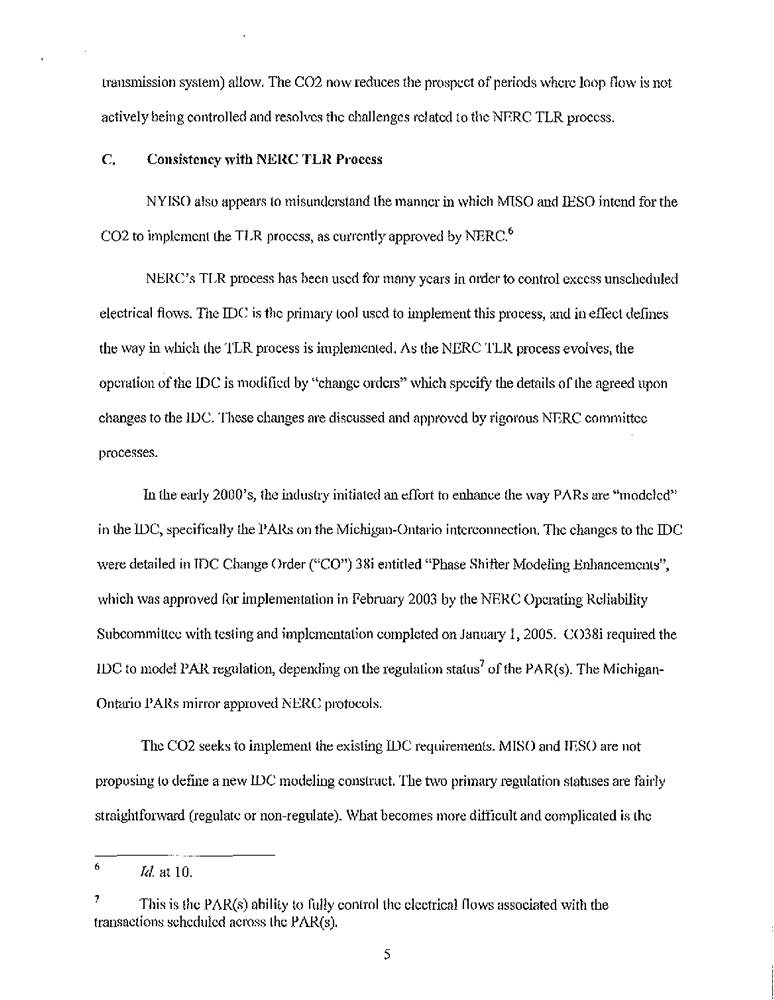 transmission system) allow. The CO2 now reduces the prospect of periods where loop flow is not actively being controlled and resolves the challenges related to the NERC TLR process.

C. Consistency with NERC TLR Process

NYISO also appears to misunderstand the manner in which MISO and IESO intend for the CO2 to implement the TLR process, as currently approved by NERC.$^6$

NERC's TLR process has been used for many years in order to control excess unscheduled electrical flows. The IDC is the primary tool used to implement this process, and in effect defines the way in which the TLR process is implemented. As the NERC TLR process evolves, the operation of the IDC is modified by "change orders" which specify the details of the agreed upon changes to the IDC. These changes are discussed and approved by rigorous NERC committee processes.

In the early 2000's, the industry initiated an effort to enhance the way PARs are "modeled" in the IDC, specifically the PARs on the Michigan-Ontario interconnection. The changes to the IDC were detailed in IDC Change Order ("CO") 38i entitled "Phase Shifter Modeling Enhancements", which was approved for implementation in February 2003 by the NERC Operating Reliability Subcommittee with testing and implementation completed on January 1, 2005. CO38i required the IDC to model PAR regulation, depending on the regulation status$^7$ of the PAR(s). The Michigan-Ontario PARs mirror approved NERC protocols.

The CO2 seeks to implement the existing IDC requirements. MISO and IESO are not proposing to define a new IDC modeling construct. The two primary regulation statuses are fairly straightforward (regulate or non-regulate). What becomes more difficult and complicated is the

$^6$ Id. at 10.

$^7$ This is the PAR(s) ability to fully control the electrical flows associated with the transactions scheduled across the PAR(s).

5